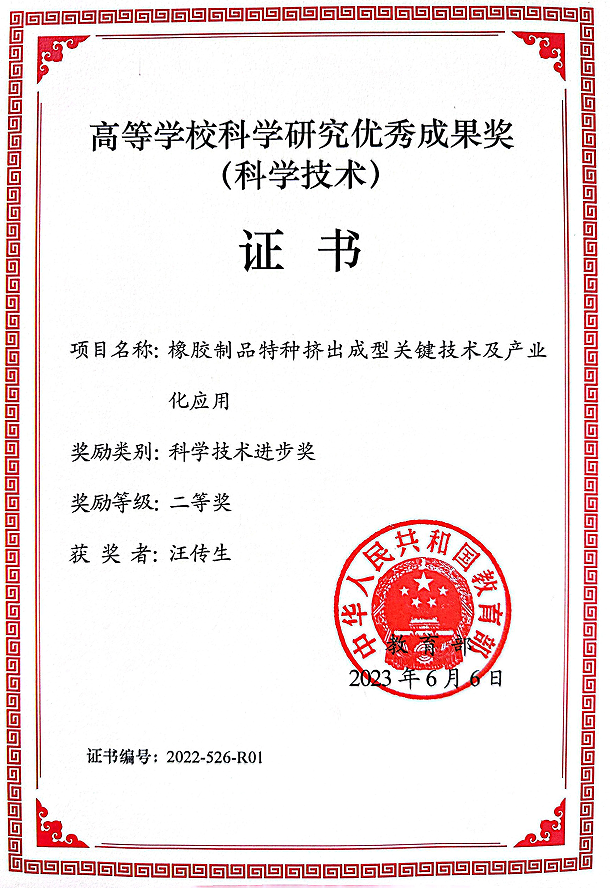 高等学校科学研究优秀成果奖
（科学技术）

证 书

项目名称：橡胶制品特种挤出成型关键技术及产业化应用

奖励类别：科学技术进步奖

奖励等级：二等奖

获 奖 者：汪传生

中华人民共和国教育部

教 育 部
2023 年 6 月 6 日

证书编号：2022-526-R01